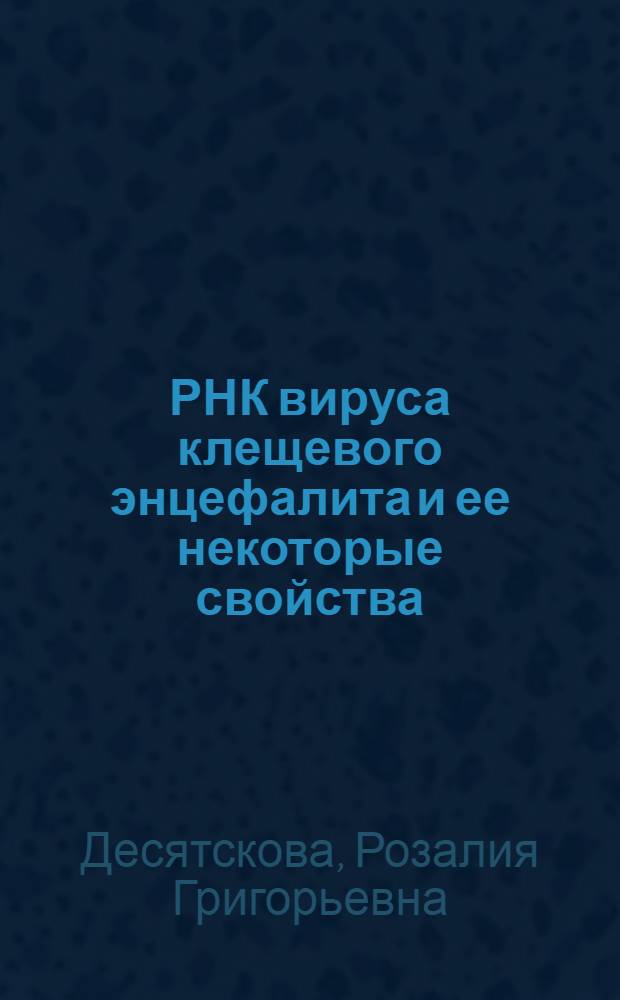 РНК вируса клещевого энцефалита и ее некоторые свойства

Десятскова, Розалия Григорьевна